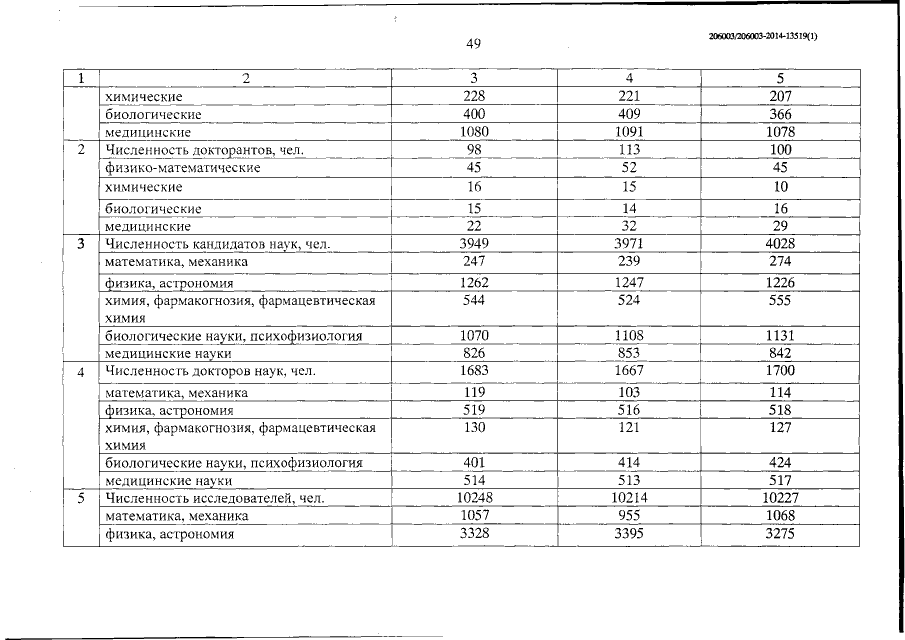 49

206003/206003-2014-13519(1)

| 1 | 2 | 3 | 4 | 5 |
|---|---|---|---|---|
| | химические | 228 | 221 | 207 |
| | биологические | 400 | 409 | 366 |
| | медицинские | 1080 | 1091 | 1078 |
| 2 | Численность докторантов, чел. | 98 | 113 | 100 |
| | физико-математические | 45 | 52 | 45 |
| | химические | 16 | 15 | 10 |
| | биологические | 15 | 14 | 16 |
| | медицинские | 22 | 32 | 29 |
| 3 | Численность кандидатов наук, чел. | 3949 | 3971 | 4028 |
| | математика, механика | 247 | 239 | 274 |
| | физика, астрономия | 1262 | 1247 | 1226 |
| | химия, фармакогнозия, фармацевтическая химия | 544 | 524 | 555 |
| | биологические науки, психофизиология | 1070 | 1108 | 1131 |
| | медицинские науки | 826 | 853 | 842 |
| 4 | Численность докторов наук, чел. | 1683 | 1667 | 1700 |
| | математика, механика | 119 | 103 | 114 |
| | физика, астрономия | 519 | 516 | 518 |
| | химия, фармакогнозия, фармацевтическая химия | 130 | 121 | 127 |
| | биологические науки, психофизиология | 401 | 414 | 424 |
| | медицинские науки | 514 | 513 | 517 |
| 5 | Численность исследователей, чел. | 10248 | 10214 | 10227 |
| | математика, механика | 1057 | 955 | 1068 |
| | физика, астрономия | 3328 | 3395 | 3275 |